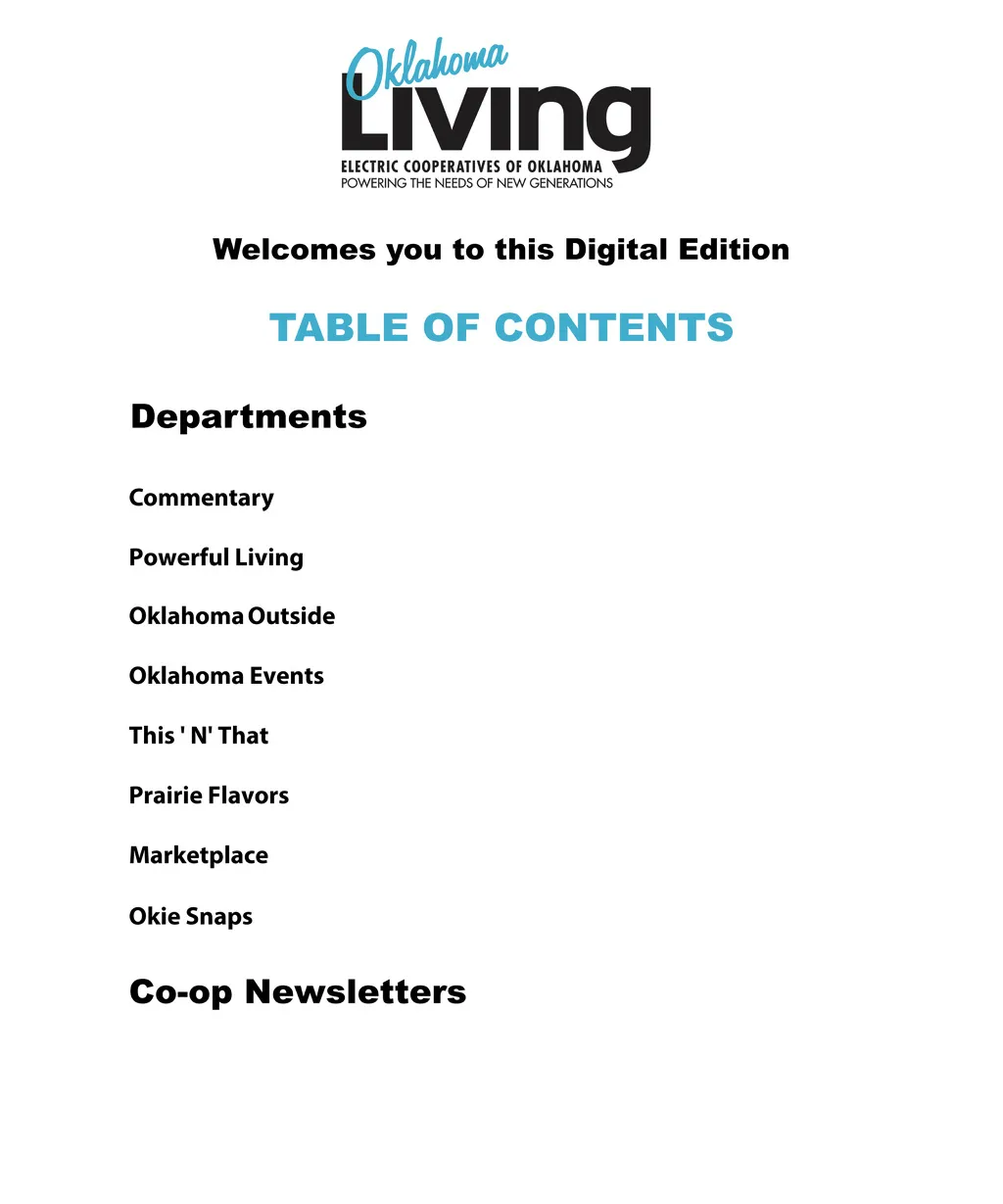 Oklahoma
Living
ELECTRIC COOPERATIVES OF OKLAHOMA
POWERING THE NEEDS OF NEW GENERATIONS

Welcomes you to this Digital Edition

TABLE OF CONTENTS

Departments

Commentary

Powerful Living

Oklahoma Outside

Oklahoma Events

This ' N' That

Prairie Flavors

Marketplace

Okie Snaps

Co-op Newsletters